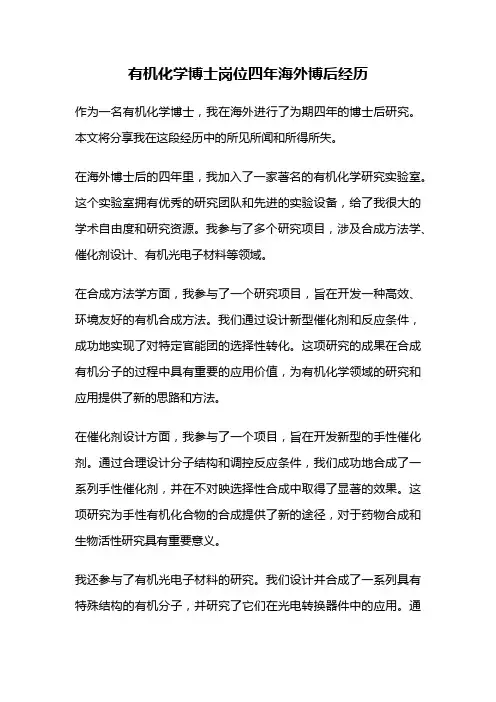 有机化学博士岗位四年海外博后经历

作为一名有机化学博士，我在海外进行了为期四年的博士后研究。本文将分享我在这段经历中的所见所闻和所得所失。

在海外博士后的四年里，我加入了一家著名的有机化学研究实验室。这个实验室拥有优秀的研究团队和先进的实验设备，给了我很大的学术自由度和研究资源。我参与了多个研究项目，涉及合成方法学、催化剂设计、有机光电子材料等领域。

在合成方法学方面，我参与了一个研究项目，旨在开发一种高效、环境友好的有机合成方法。我们通过设计新型催化剂和反应条件，成功地实现了对特定官能团的选择性转化。这项研究的成果在合成有机分子的过程中具有重要的应用价值，为有机化学领域的研究和应用提供了新的思路和方法。

在催化剂设计方面，我参与了一个项目，旨在开发新型的手性催化剂。通过合理设计分子结构和调控反应条件，我们成功地合成了一系列手性催化剂，并在不对映选择性合成中取得了显著的效果。这项研究为手性有机化合物的合成提供了新的途径，对于药物合成和生物活性研究具有重要意义。

我还参与了有机光电子材料的研究。我们设计并合成了一系列具有特殊结构的有机分子，并研究了它们在光电转换器件中的应用。通